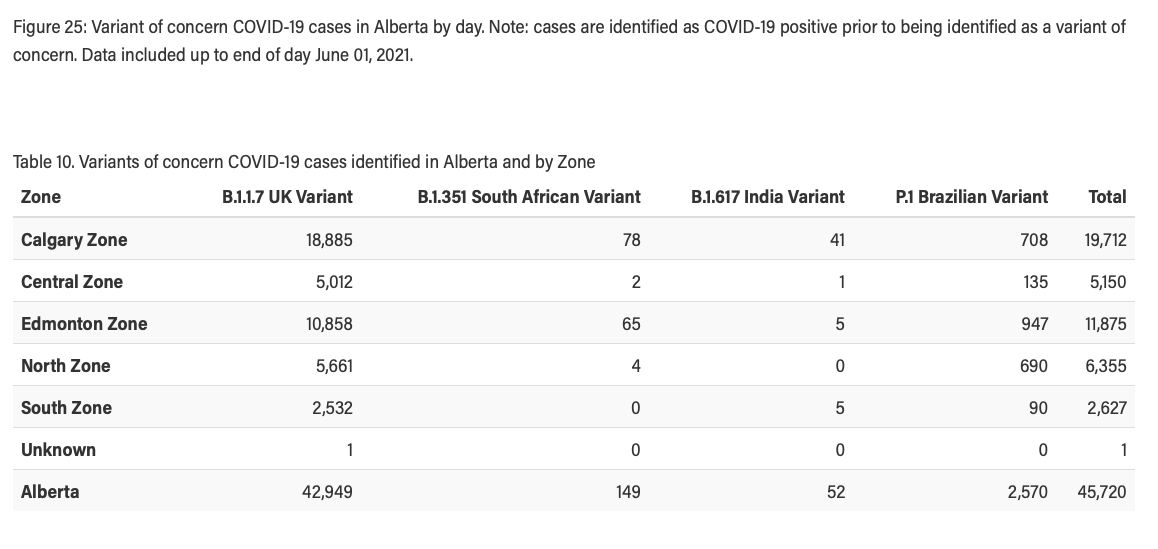 Figure 25: Variant of concern COVID-19 cases in Alberta by day. Note: cases are identified as COVID-19 positive prior to being identified as a variant of concern. Data included up to end of day June 01, 2021.

Table 10. Variants of concern COVID-19 cases identified in Alberta and by Zone

| Zone | B.1.1.7 UK Variant | B.1.351 South African Variant | B.1.617 India Variant | P.1 Brazilian Variant | Total |
|---|---|---|---|---|---|
| Calgary Zone | 18,885 | 78 | 41 | 708 | 19,712 |
| Central Zone | 5,012 | 2 | 1 | 135 | 5,150 |
| Edmonton Zone | 10,858 | 65 | 5 | 947 | 11,875 |
| North Zone | 5,661 | 4 | 0 | 690 | 6,355 |
| South Zone | 2,532 | 0 | 5 | 90 | 2,627 |
| Unknown | 1 | 0 | 0 | 0 | 1 |
| Alberta | 42,949 | 149 | 52 | 2,570 | 45,720 |